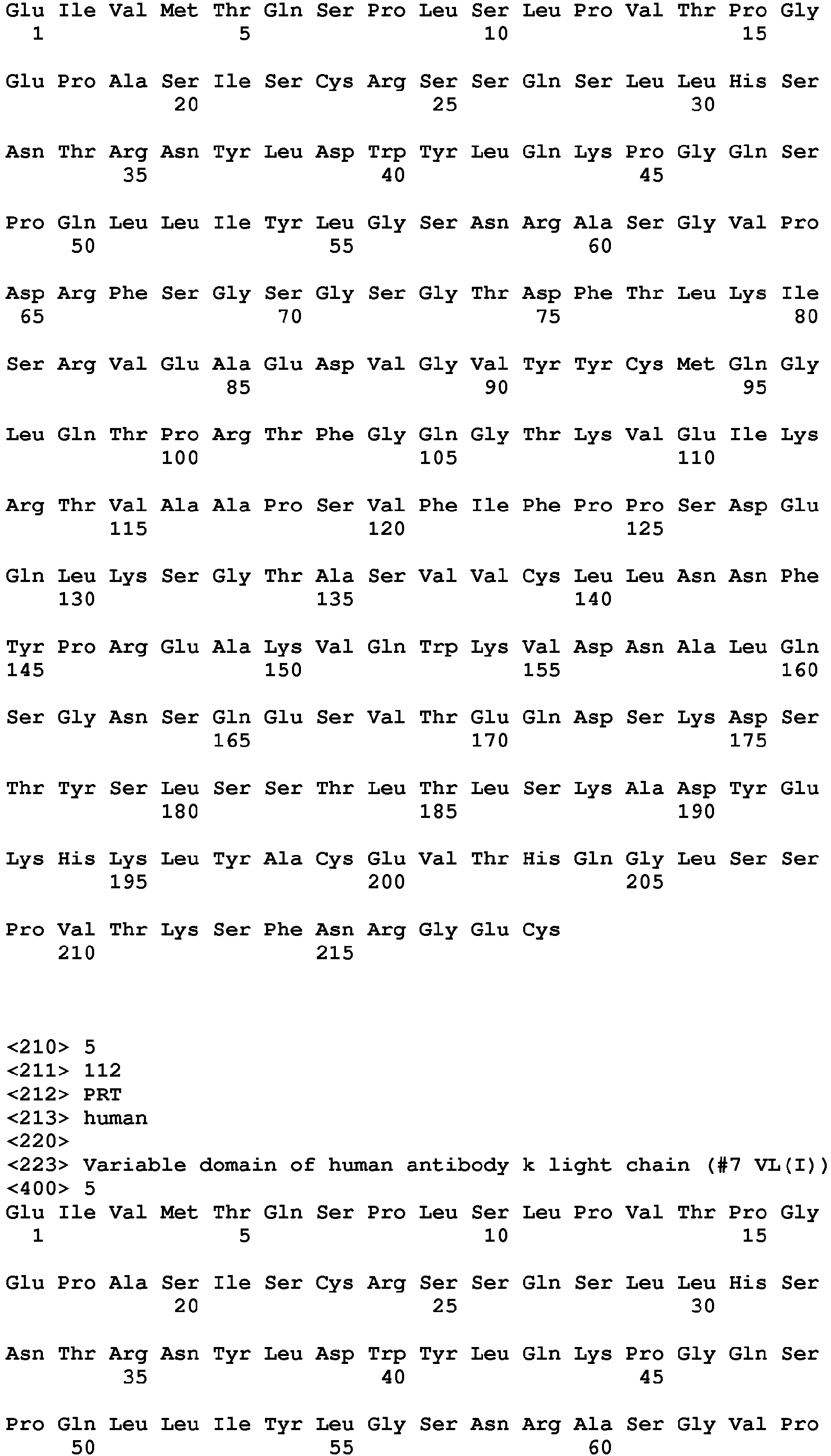 Glu Ile Val Met Thr Gln Ser Pro Leu Ser Leu Pro Val Thr Pro Gly
1 5 10 15

Glu Pro Ala Ser Ile Ser Cys Arg Ser Ser Gln Ser Leu Leu His Ser
20 25 30

Asn Thr Arg Asn Tyr Leu Asp Trp Tyr Leu Gln Lys Pro Gly Gln Ser
35 40 45

Pro Gln Leu Leu Ile Tyr Leu Gly Ser Asn Arg Ala Ser Gly Val Pro
50 55 60

Asp Arg Phe Ser Gly Ser Gly Ser Gly Thr Asp Phe Thr Leu Lys Ile
65 70 75 80

Ser Arg Val Glu Ala Glu Asp Val Gly Val Tyr Tyr Cys Met Gln Gly
85 90 95

Leu Gln Thr Pro Arg Thr Phe Gly Gln Gly Thr Lys Val Glu Ile Lys
100 105 110

Arg Thr Val Ala Ala Pro Ser Val Phe Ile Phe Pro Pro Ser Asp Glu
115 120 125

Gln Leu Lys Ser Gly Thr Ala Ser Val Val Cys Leu Leu Asn Asn Phe
130 135 140

Tyr Pro Arg Glu Ala Lys Val Gln Trp Lys Val Asp Asn Ala Leu Gln
145 150 155 160

Ser Gly Asn Ser Gln Glu Ser Val Thr Glu Gln Asp Ser Lys Asp Ser
165 170 175

Thr Tyr Ser Leu Ser Ser Thr Leu Thr Leu Ser Lys Ala Asp Tyr Glu
180 185 190

Lys His Lys Leu Tyr Ala Cys Glu Val Thr His Gln Gly Leu Ser Ser
195 200 205

Pro Val Thr Lys Ser Phe Asn Arg Gly Glu Cys
210 215

<210> 5
<211> 112
<212> PRT
<213> human
<220>
<223> Variable domain of human antibody k light chain (#7 VL(I))
<400> 5
Glu Ile Val Met Thr Gln Ser Pro Leu Ser Leu Pro Val Thr Pro Gly
1 5 10 15

Glu Pro Ala Ser Ile Ser Cys Arg Ser Ser Gln Ser Leu Leu His Ser
20 25 30

Asn Thr Arg Asn Tyr Leu Asp Trp Tyr Leu Gln Lys Pro Gly Gln Ser
35 40 45

Pro Gln Leu Leu Ile Tyr Leu Gly Ser Asn Arg Ala Ser Gly Val Pro
50 55 60